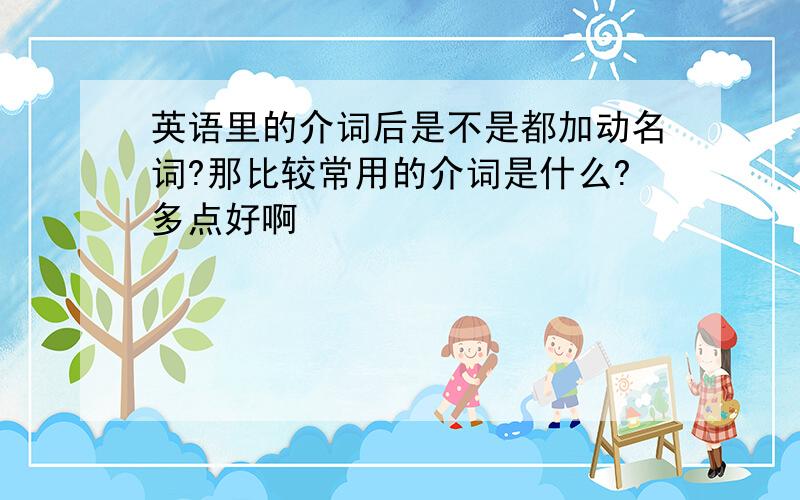 英语里的介词后是不是都加动名词?那比较常用的介词是什么?多点好啊